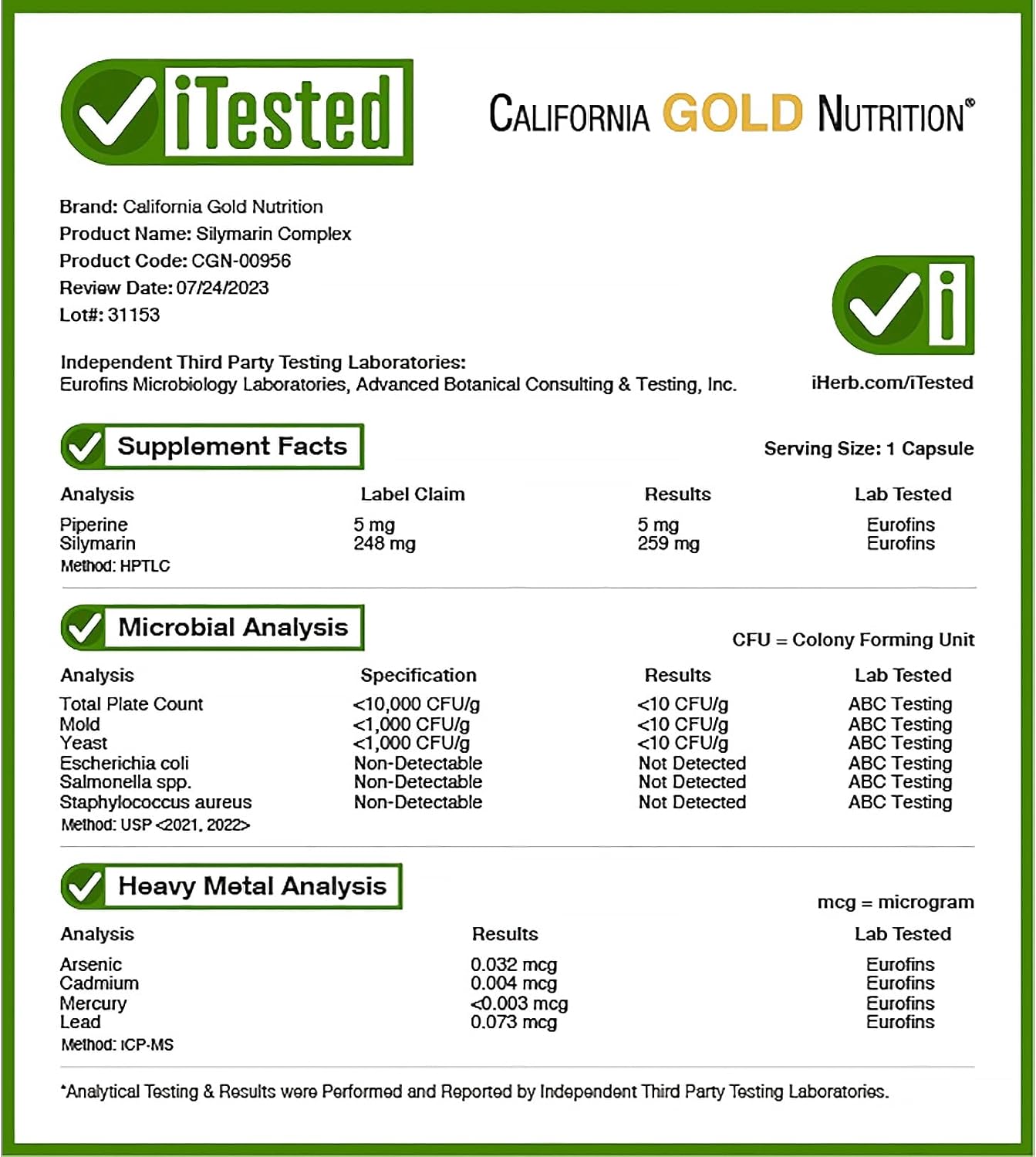 iTested

CALIFORNIA GOLD NUTRITION®

Brand: California Gold Nutrition
Product Name: Silymarin Complex
Product Code: CGN-00956
Review Date: 07/24/2023
Lot#: 31153

Independent Third Party Testing Laboratories:
Eurofins Microbiology Laboratories, Advanced Botanical Consulting & Testing, Inc.

iHerb.com/iTested

Supplement Facts

Serving Size: 1 Capsule

| Analysis | Label Claim | Results | Lab Tested |
|---|---|---|---|
| Piperine | 5 mg | 5 mg | Eurofins |
| Silymarin | 248 mg | 259 mg | Eurofins |

Method: HPTLC

Microbial Analysis

CFU = Colony Forming Unit

| Analysis | Specification | Results | Lab Tested |
|---|---|---|---|
| Total Plate Count | <10,000 CFU/g | <10 CFU/g | ABC Testing |
| Mold | <1,000 CFU/g | <10 CFU/g | ABC Testing |
| Yeast | <1,000 CFU/g | <10 CFU/g | ABC Testing |
| Escherichia coli | Non-Detectable | Not Detected | ABC Testing |
| Salmonella spp. | Non-Detectable | Not Detected | ABC Testing |
| Staphylococcus aureus | Non-Detectable | Not Detected | ABC Testing |

Method: USP <2021, 2022>

Heavy Metal Analysis

mcg = microgram

| Analysis | Results | Lab Tested |
|---|---|---|
| Arsenic | 0.032 mcg | Eurofins |
| Cadmium | 0.004 mcg | Eurofins |
| Mercury | <0.003 mcg | Eurofins |
| Lead | 0.073 mcg | Eurofins |

Method: ICP-MS

*Analytical Testing & Results were Performed and Reported by Independent Third Party Testing Laboratories.